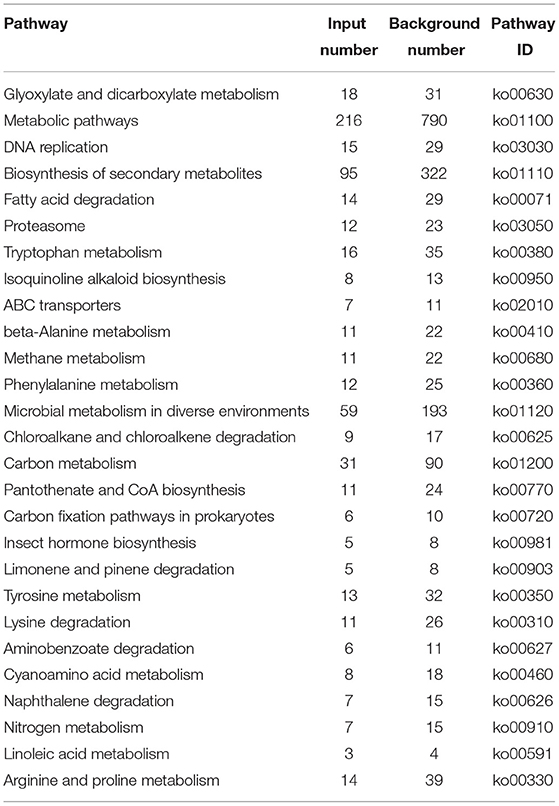 | Pathway | Input number | Background number | Pathway ID |
|---|---|---|---|
| Glyoxylate and dicarboxylate metabolism | 18 | 31 | ko00630 |
| Metabolic pathways | 216 | 790 | ko01100 |
| DNA replication | 15 | 29 | ko03030 |
| Biosynthesis of secondary metabolites | 95 | 322 | ko01110 |
| Fatty acid degradation | 14 | 29 | ko00071 |
| Proteasome | 12 | 23 | ko03050 |
| Tryptophan metabolism | 16 | 35 | ko00380 |
| Isoquinoline alkaloid biosynthesis | 8 | 13 | ko00950 |
| ABC transporters | 7 | 11 | ko02010 |
| beta-Alanine metabolism | 11 | 22 | ko00410 |
| Methane metabolism | 11 | 22 | ko00680 |
| Phenylalanine metabolism | 12 | 25 | ko00360 |
| Microbial metabolism in diverse environments | 59 | 193 | ko01120 |
| Chloroalkane and chloroalkene degradation | 9 | 17 | ko00625 |
| Carbon metabolism | 31 | 90 | ko01200 |
| Pantothenate and CoA biosynthesis | 11 | 24 | ko00770 |
| Carbon fixation pathways in prokaryotes | 6 | 10 | ko00720 |
| Insect hormone biosynthesis | 5 | 8 | ko00981 |
| Limonene and pinene degradation | 5 | 8 | ko00903 |
| Tyrosine metabolism | 13 | 32 | ko00350 |
| Lysine degradation | 11 | 26 | ko00310 |
| Aminobenzoate degradation | 6 | 11 | ko00627 |
| Cyanoamino acid metabolism | 8 | 18 | ko00460 |
| Naphthalene degradation | 7 | 15 | ko00626 |
| Nitrogen metabolism | 7 | 15 | ko00910 |
| Linoleic acid metabolism | 3 | 4 | ko00591 |
| Arginine and proline metabolism | 14 | 39 | ko00330 |